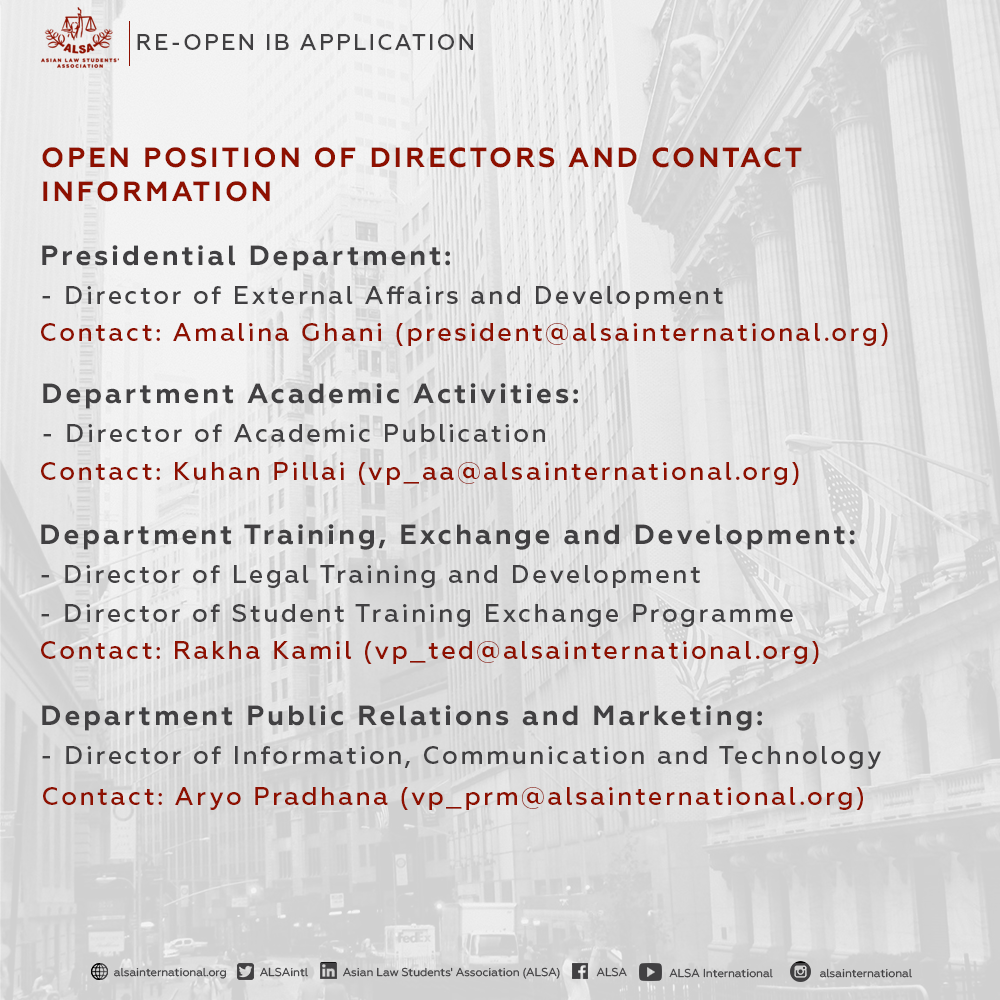 ALSA
ASIAN LAW STUDENTS' ASSOCIATION

RE-OPEN IB APPLICATION

OPEN POSITION OF DIRECTORS AND CONTACT INFORMATION

Presidential Department:
- Director of External Affairs and Development
Contact: Amalina Ghani (president@alsainternational.org)

Department Academic Activities:
- Director of Academic Publication
Contact: Kuhan Pillai (vp_aa@alsainternational.org)

Department Training, Exchange and Development:
- Director of Legal Training and Development
- Director of Student Training Exchange Programme
Contact: Rakha Kamil (vp_ted@alsainternational.org)

Department Public Relations and Marketing:
- Director of Information, Communication and Technology
Contact: Aryo Pradhana (vp_prm@alsainternational.org)

alsainternational.org ALSAintl Asian Law Students' Association (ALSA) ALSA ALSA International alsainternational